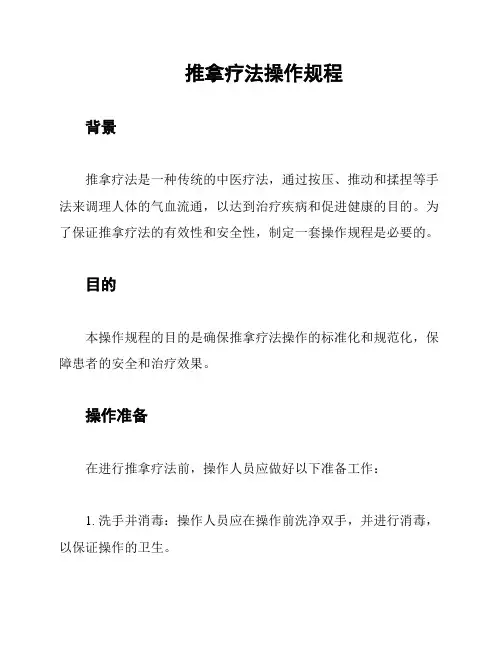 推拿疗法操作规程

背景

推拿疗法是一种传统的中医疗法，通过按压、推动和揉捏等手法来调理人体的气血流通，以达到治疗疾病和促进健康的目的。为了保证推拿疗法的有效性和安全性，制定一套操作规程是必要的。

目的

本操作规程的目的是确保推拿疗法操作的标准化和规范化，保障患者的安全和治疗效果。

操作准备

在进行推拿疗法前，操作人员应做好以下准备工作：

1. 洗手并消毒：操作人员应在操作前洗净双手，并进行消毒，以保证操作的卫生。